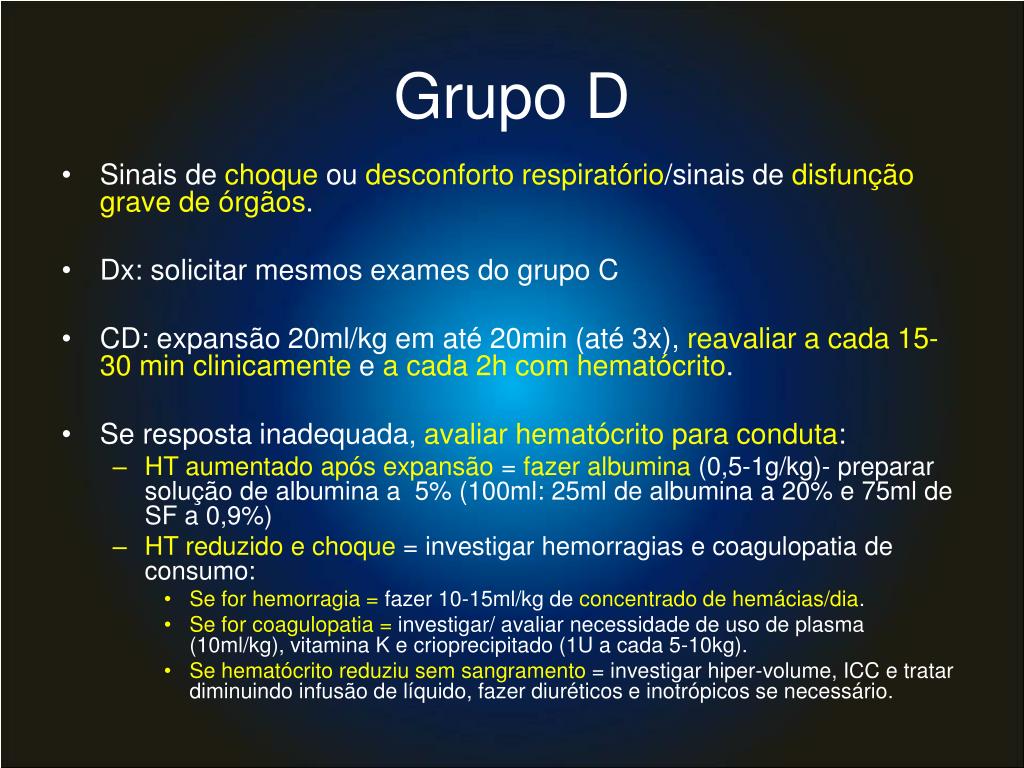 Grupo D

• Sinais de choque ou desconforto respiratório/sinais de disfunção grave de órgãos.

• Dx: solicitar mesmos exames do grupo C

• CD: expansão 20ml/kg em até 20min (até 3x), reavaliar a cada 15-30 min clinicamente e a cada 2h com hematócrito.

• Se resposta inadequada, avaliar hematócrito para conduta:
 – HT aumentado após expansão = fazer albumina (0,5-1g/kg)- preparar solução de albumina a 5% (100ml: 25ml de albumina a 20% e 75ml de SF a 0,9%)
 – HT reduzido e choque = investigar hemorragias e coagulopatia de consumo:
  • Se for hemorragia = fazer 10-15ml/kg de concentrado de hemácias/dia.
  • Se for coagulopatia = investigar/ avaliar necessidade de uso de plasma (10ml/kg), vitamina K e crioprecipitado (1U a cada 5-10kg).
  • Se hematócrito reduziu sem sangramento = investigar hiper-volume, ICC e tratar diminuindo infusão de líquido, fazer diuréticos e inotrópicos se necessário.